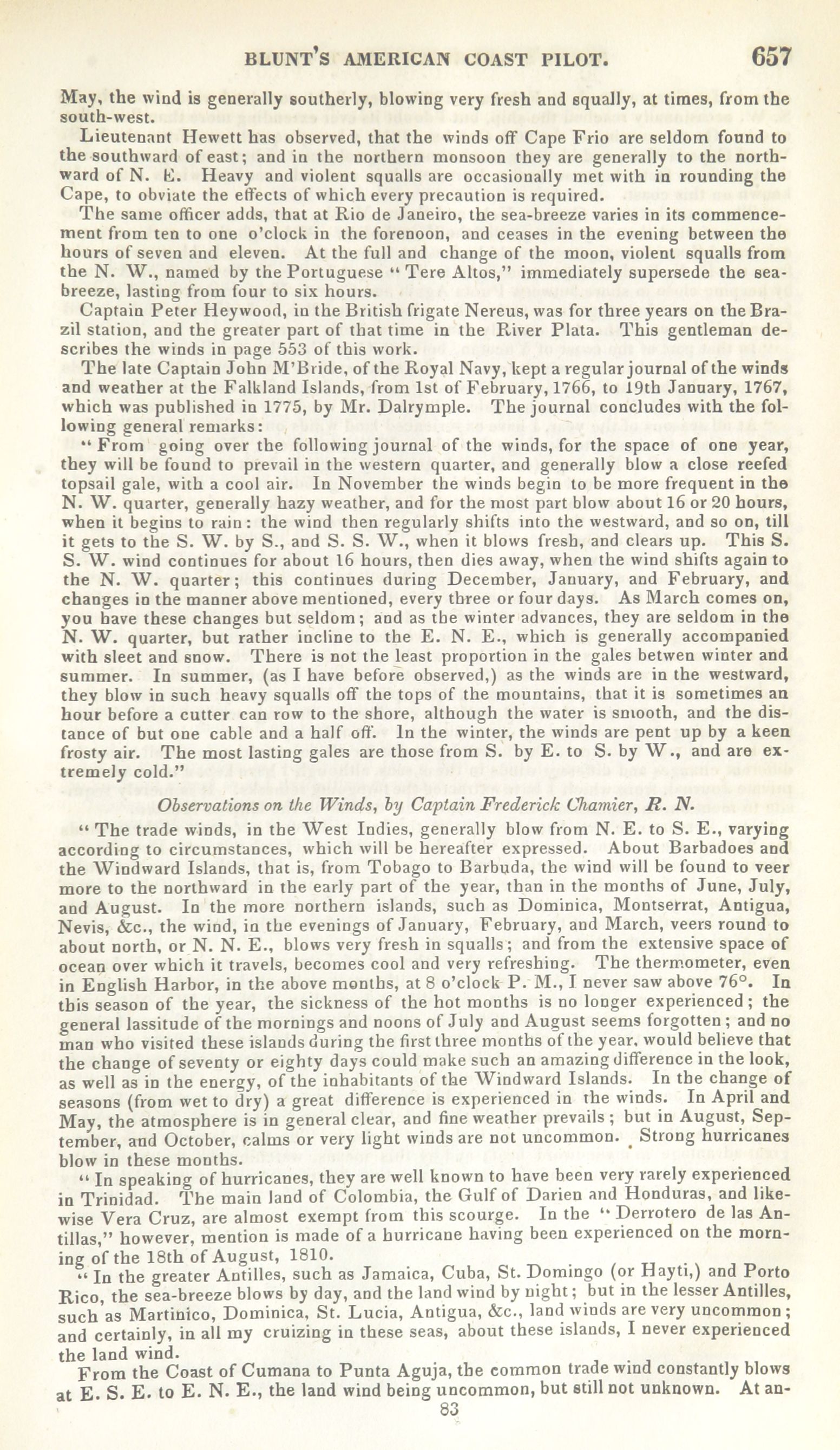 BLUNT'S AMERICAN COAST PILOT. 657

May, the wind is generally southerly, blowing very fresh and squally, at times, from the south-west.

Lieutenant Hewett has observed, that the winds off Cape Frio are seldom found to the southward of east; and in the northern monsoon they are generally to the northward of N. E. Heavy and violent squalls are occasionally met with in rounding the Cape, to obviate the effects of which every precaution is required.

The same officer adds, that at Rio de Janeiro, the sea-breeze varies in its commencement from ten to one o'clock in the forenoon, and ceases in the evening between the hours of seven and eleven. At the full and change of the moon, violent squalls from the N. W., named by the Portuguese "Tere Altos," immediately supersede the sea-breeze, lasting from four to six hours.

Captain Peter Heywood, in the British frigate Nereus, was for three years on the Brazil station, and the greater part of that time in the River Plata. This gentleman describes the winds in page 553 of this work.

The late Captain John M'Bride, of the Royal Navy, kept a regular journal of the winds and weather at the Falkland Islands, from 1st of February, 1766, to 19th January, 1767, which was published in 1775, by Mr. Dalrymple. The journal concludes with the following general remarks:

"From going over the following journal of the winds, for the space of one year, they will be found to prevail in the western quarter, and generally blow a close reefed topsail gale, with a cool air. In November the winds begin to be more frequent in the N. W. quarter, generally hazy weather, and for the most part blow about 16 or 20 hours, when it begins to rain: the wind then regularly shifts into the westward, and so on, till it gets to the S. W. by S., and S. S. W., when it blows fresh, and clears up. This S. S. W. wind continues for about 16 hours, then dies away, when the wind shifts again to the N. W. quarter; this continues during December, January, and February, and changes in the manner above mentioned, every three or four days. As March comes on, you have these changes but seldom; and as the winter advances, they are seldom in the N. W. quarter, but rather incline to the E. N. E., which is generally accompanied with sleet and snow. There is not the least proportion in the gales betwen winter and summer. In summer, (as I have before observed,) as the winds are in the westward, they blow in such heavy squalls off the tops of the mountains, that it is sometimes an hour before a cutter can row to the shore, although the water is smooth, and the distance of but one cable and a half off. In the winter, the winds are pent up by a keen frosty air. The most lasting gales are those from S. by E. to S. by W., and are extremely cold."

Observations on the Winds, by Captain Frederick Chamier, R. N.

"The trade winds, in the West Indies, generally blow from N. E. to S. E., varying according to circumstances, which will be hereafter expressed. About Barbadoes and the Windward Islands, that is, from Tobago to Barbuda, the wind will be found to veer more to the northward in the early part of the year, than in the months of June, July, and August. In the more northern islands, such as Dominica, Montserrat, Antigua, Nevis, &c., the wind, in the evenings of January, February, and March, veers round to about north, or N. N. E., blows very fresh in squalls; and from the extensive space of ocean over which it travels, becomes cool and very refreshing. The thermometer, even in English Harbor, in the above months, at 8 o'clock P. M., I never saw above 76°. In this season of the year, the sickness of the hot months is no longer experienced; the general lassitude of the mornings and noons of July and August seems forgotten; and no man who visited these islands during the first three months of the year, would believe that the change of seventy or eighty days could make such an amazing difference in the look, as well as in the energy, of the inhabitants of the Windward Islands. In the change of seasons (from wet to dry) a great difference is experienced in the winds. In April and May, the atmosphere is in general clear, and fine weather prevails; but in August, September, and October, calms or very light winds are not uncommon. Strong hurricanes blow in these months.

"In speaking of hurricanes, they are well known to have been very rarely experienced in Trinidad. The main land of Colombia, the Gulf of Darien and Honduras, and likewise Vera Cruz, are almost exempt from this scourge. In the "Derrotero de las Antillas," however, mention is made of a hurricane having been experienced on the morning of the 18th of August, 1810.

"In the greater Antilles, such as Jamaica, Cuba, St. Domingo (or Hayti,) and Porto Rico, the sea-breeze blows by day, and the land wind by night; but in the lesser Antilles, such as Martinico, Dominica, St. Lucia, Antigua, &c., land winds are very uncommon; and certainly, in all my cruizing in these seas, about these islands, I never experienced the land wind.

From the Coast of Cumana to Punta Aguja, the common trade wind constantly blows at E. S. E. to E. N. E., the land wind being uncommon, but still not unknown. At an-

83